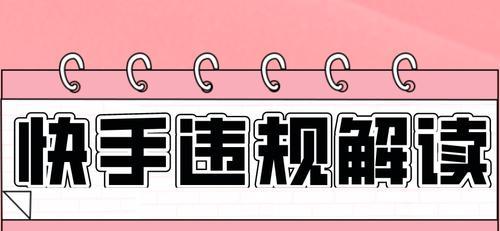 快手违规解读